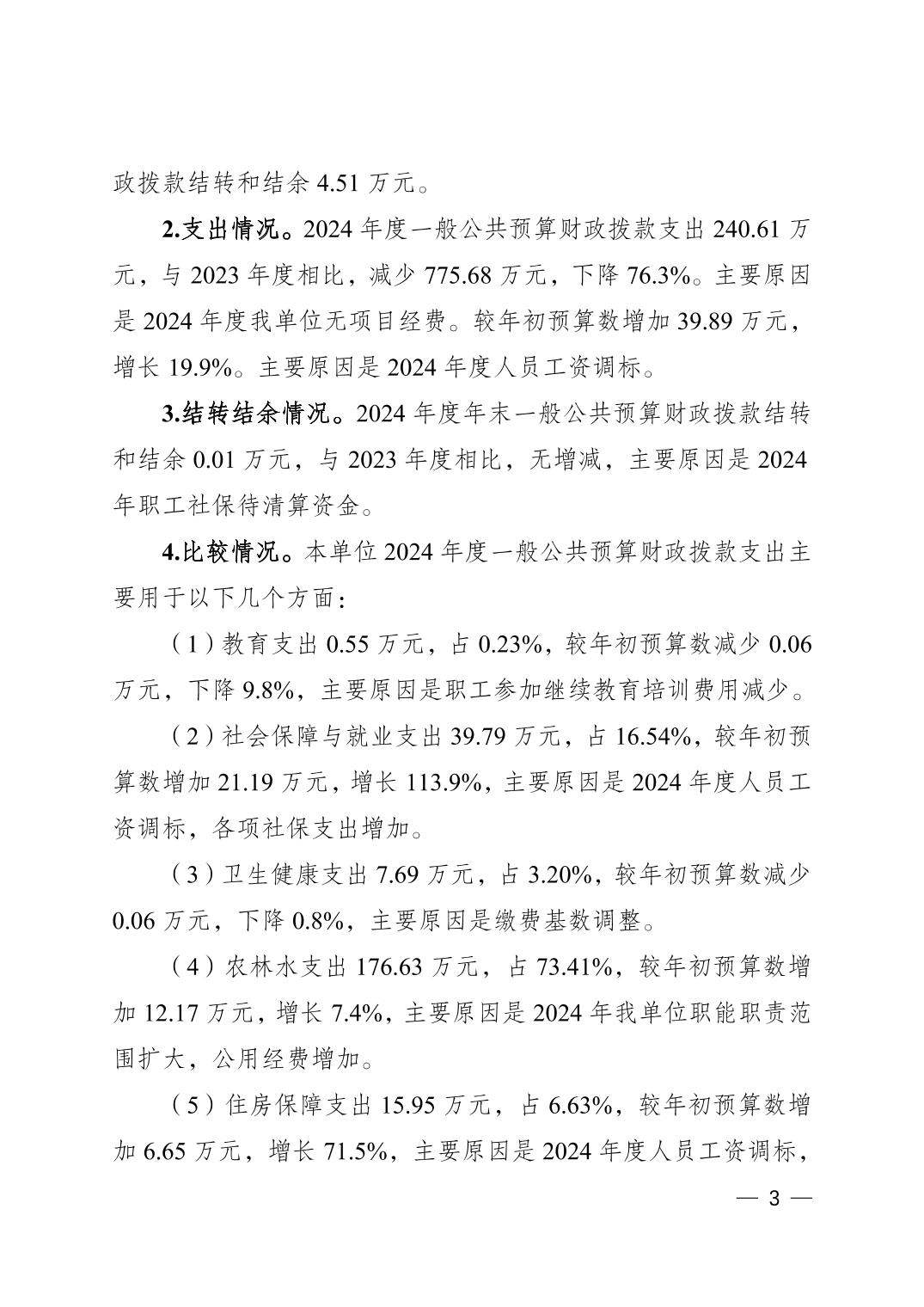 政拨款结转和结余 4.51 万元。

2.支出情况。2024 年度一般公共预算财政拨款支出 240.61 万元，与 2023 年度相比，减少 775.68 万元，下降 76.3%。主要原因是 2024 年度我单位无项目经费。较年初预算数增加 39.89 万元，增长 19.9%。主要原因是 2024 年度人员工资调标。

3.结转结余情况。2024 年度年末一般公共预算财政拨款结转和结余 0.01 万元，与 2023 年度相比，无增减，主要原因是 2024 年职工社保待清算资金。

4.比较情况。本单位 2024 年度一般公共预算财政拨款支出主要用于以下几个方面：

（1）教育支出 0.55 万元，占 0.23%，较年初预算数减少 0.06 万元，下降 9.8%，主要原因是职工参加继续教育培训费用减少。

（2）社会保障与就业支出 39.79 万元，占 16.54%，较年初预算数增加 21.19 万元，增长 113.9%，主要原因是 2024 年度人员工资调标，各项社保支出增加。

（3）卫生健康支出 7.69 万元，占 3.20%，较年初预算数减少 0.06 万元，下降 0.8%，主要原因是缴费基数调整。

（4）农林水支出 176.63 万元，占 73.41%，较年初预算数增加 12.17 万元，增长 7.4%，主要原因是 2024 年我单位职能职责范围扩大，公用经费增加。

（5）住房保障支出 15.95 万元，占 6.63%，较年初预算数增加 6.65 万元，增长 71.5%，主要原因是 2024 年度人员工资调标，

— 3 —